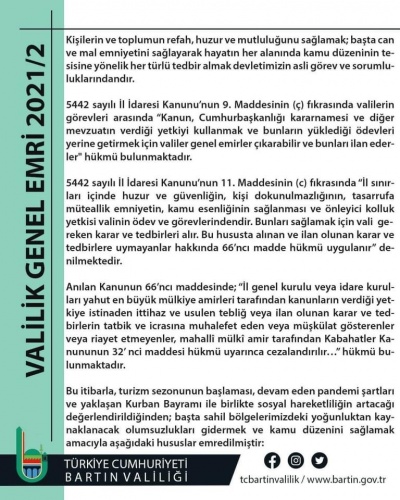 VALİLİK GENEL EMRİ 2021/2

Kişilerin ve toplumun refah, huzur ve mutluluğunu sağlamak; başta can ve mal emniyetini sağlayarak hayatın her alanında kamu düzeninin tesisine yönelik her türlü tedbir almak devletimizin asli görev ve sorumluluklarındandır.

5442 sayılı İl İdaresi Kanunu'nun 9. Maddesinin (ç) fıkrasında valilerin görevleri arasında "Kanun, Cumhurbaşkanlığı kararnamesi ve diğer mevzuatın verdiği yetkiyi kullanmak ve bunların yüklediği ödevleri yerine getirmek için valiler genel emirler çıkarabilir ve bunları ilan ederler" hükmü bulunmaktadır.

5442 sayılı İl İdaresi Kanunu'nun 11. Maddesinin (c) fıkrasında "İl sınırları içinde huzur ve güvenliğin, kişi dokunulmazlığının, tasarrufa müteallik emniyetin, kamu esenliğinin sağlanması ve önleyici kolluk yetkisi valinin ödev ve görevlerindendir. Bunları sağlamak için vali gereken karar ve tedbirleri alır. Bu hususta alınan ve ilan olunan karar ve tedbirlere uymayanlar hakkında 66'ncı madde hükmü uygulanır" denilmektedir.

Anılan Kanunun 66'ncı maddesinde; "İl genel kurulu veya idare kurulları yahut en büyük mülkiye amirleri tarafından kanunların verdiği yetkiye istinaden ittihaz ve usulen tebliğ veya ilan olunan karar ve tedbirlerin tatbik ve icrasına muhalefet eden veya müşkülat gösterenler veya riayet etmeyenler, mahalli mülki amir tarafından Kabahatler Kanununun 32' nci maddesi hükmü uyarınca cezalandırılır..." hükmü bulunmaktadır.

Bu itibarla, turizm sezonunun başlaması, devam eden pandemi şartları ve yaklaşan Kurban Bayramı ile birlikte sosyal hareketliliğin artacağı değerlendirildiğinden; başta sahil bölgelerimizdeki yoğunluktan kaynaklanacak olumsuzlukları gidermek ve kamu düzenini sağlamak amacıyla aşağıdaki hususlar emredilmiştir:

TÜRKİYE CUMHURİYETİ
BARTIN VALİLİĞİ

tcbartinvalilik / www.bartin.gov.tr